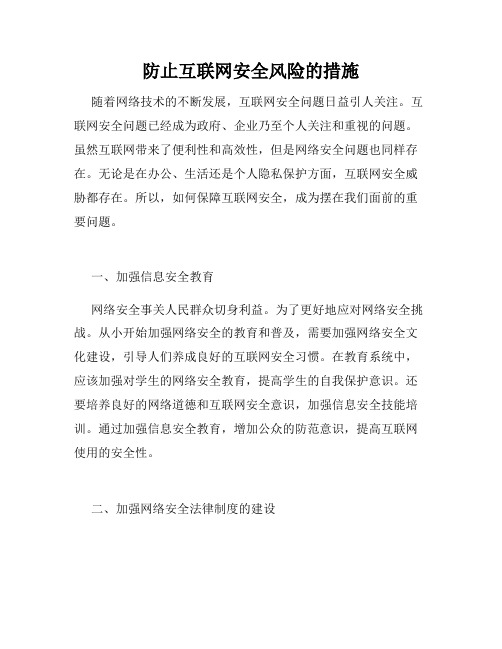 防止互联网安全风险的措施

随着网络技术的不断发展，互联网安全问题日益引人关注。互联网安全问题已经成为政府、企业乃至个人关注和重视的问题。虽然互联网带来了便利性和高效性，但是网络安全问题也同样存在。无论是在办公、生活还是个人隐私保护方面，互联网安全威胁都存在。所以，如何保障互联网安全，成为摆在我们面前的重要问题。

一、加强信息安全教育

网络安全事关人民群众切身利益。为了更好地应对网络安全挑战。从小开始加强网络安全的教育和普及，需要加强网络安全文化建设，引导人们养成良好的互联网安全习惯。在教育系统中，应该加强对学生的网络安全教育，提高学生的自我保护意识。还要培养良好的网络道德和互联网安全意识，加强信息安全技能培训。通过加强信息安全教育，增加公众的防范意识，提高互联网使用的安全性。

二、加强网络安全法律制度的建设